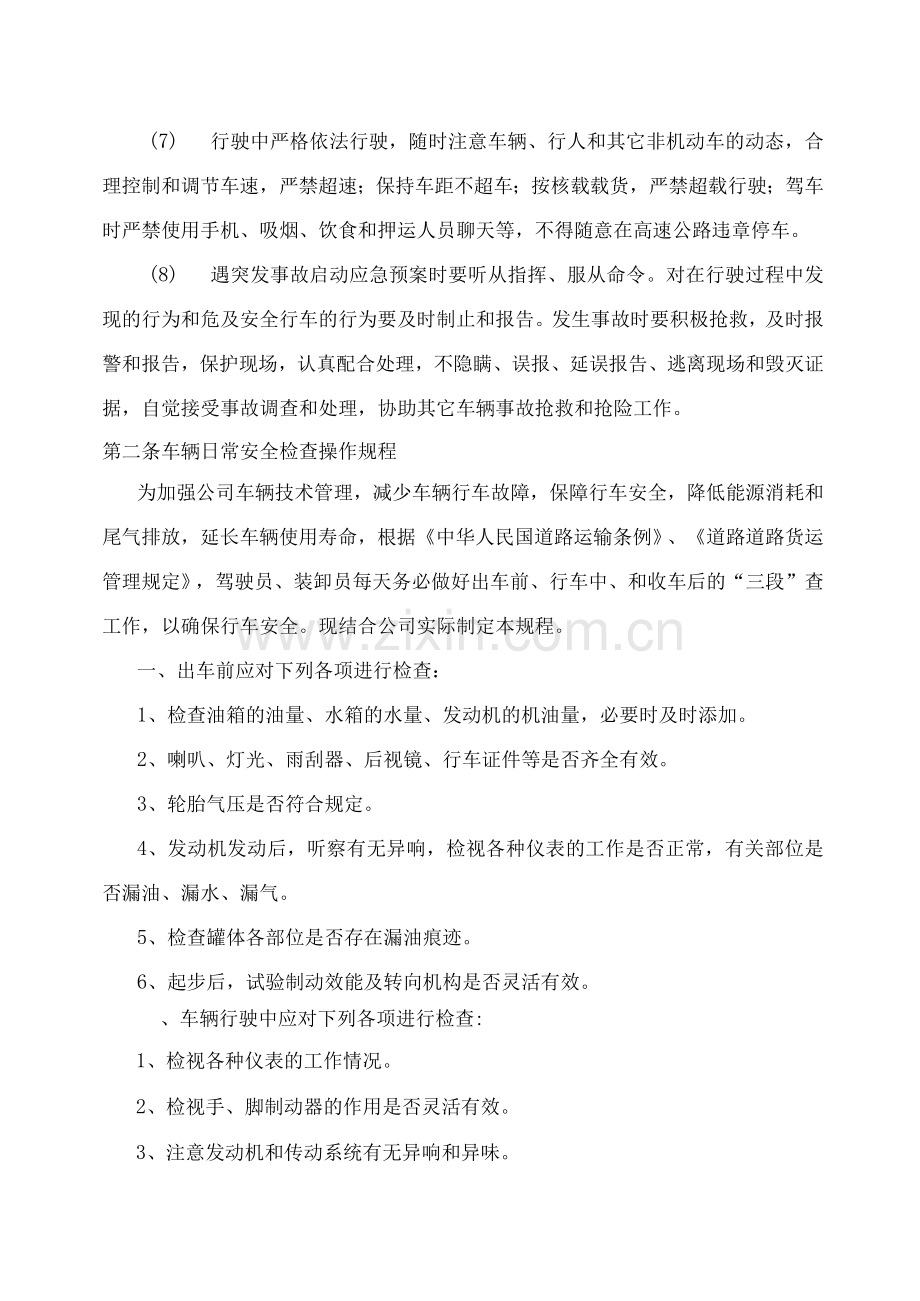 (7) 行驶中严格依法行驶，随时注意车辆、行人和其它非机动车的动态，合理控制和调节车速，严禁超速；保持车距不超车；按核载载货，严禁超载行驶；驾车时严禁使用手机、吸烟、饮食和押运人员聊天等，不得随意在高速公路违章停车。

(8) 遇突发事故启动应急预案时要听从指挥、服从命令。对在行驶过程中发现的行为和危及安全行车的行为要及时制止和报告。发生事故时要积极抢救，及时报警和报告，保护现场，认真配合处理，不隐瞒、误报、延误报告、逃离现场和毁灭证据，自觉接受事故调查和处理，协助其它车辆事故抢救和抢险工作。

第二条车辆日常安全检查操作规程

为加强公司车辆技术管理，减少车辆行车故障，保障行车安全，降低能源消耗和尾气排放，延长车辆使用寿命，根据《中华人民国道路运输条例》、《道路道路货运管理规定》，驾驶员、装卸员每天务必做好出车前、行车中、和收车后的“三段”查工作，以确保行车安全。现结合公司实际制定本规程。

一、出车前应对下列各项进行检查：

1、检查油箱的油量、水箱的水量、发动机的机油量，必要时及时添加。

2、喇叭、灯光、雨刮器、后视镜、行车证件等是否齐全有效。

3、轮胎气压是否符合规定。

4、发动机发动后，听察有无异响，检视各种仪表的工作是否正常，有关部位是否漏油、漏水、漏气。

5、检查罐体各部位是否存在漏油痕迹。

6、起步后，试验制动效能及转向机构是否灵活有效。

、车辆行驶中应对下列各项进行检查:

1、检视各种仪表的工作情况。

2、检视手、脚制动器的作用是否灵活有效。

3、注意发动机和传动系统有无异响和异味。

www.zixin.com.cn